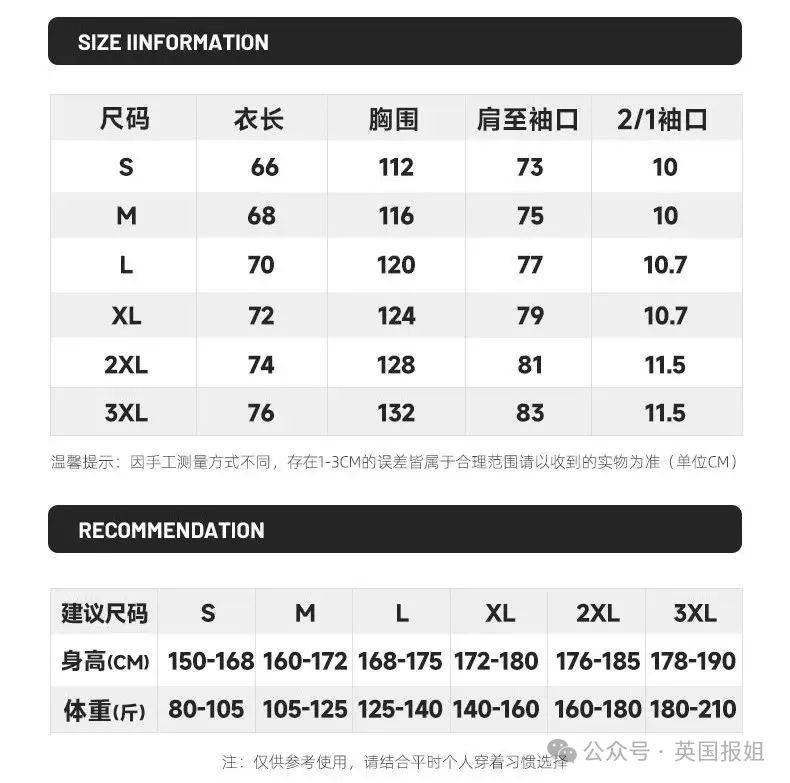 SIZE IINFORMATION

| 尺码 | 衣长 | 胸围 | 肩至袖口 | 2/1袖口 |
|---|---|---|---|---|
| S | 66 | 112 | 73 | 10 |
| M | 68 | 116 | 75 | 10 |
| L | 70 | 120 | 77 | 10.7 |
| XL | 72 | 124 | 79 | 10.7 |
| 2XL | 74 | 128 | 81 | 11.5 |
| 3XL | 76 | 132 | 83 | 11.5 |

温馨提示：因手工测量方式不同，存在1-3CM的误差皆属于合理范围请以收到的实物为准（单位CM）

RECOMMENDATION

| 建议尺码 | S | M | L | XL | 2XL | 3XL |
|---|---|---|---|---|---|---|
| 身高(CM) | 150-168 | 160-172 | 168-175 | 172-180 | 176-185 | 178-190 |
| 体重(斤) | 80-105 | 105-125 | 125-140 | 140-160 | 160-180 | 180-210 |

注：仅供参考使用，请结合平时个人穿着习惯选择

公众号 · 英国报姐